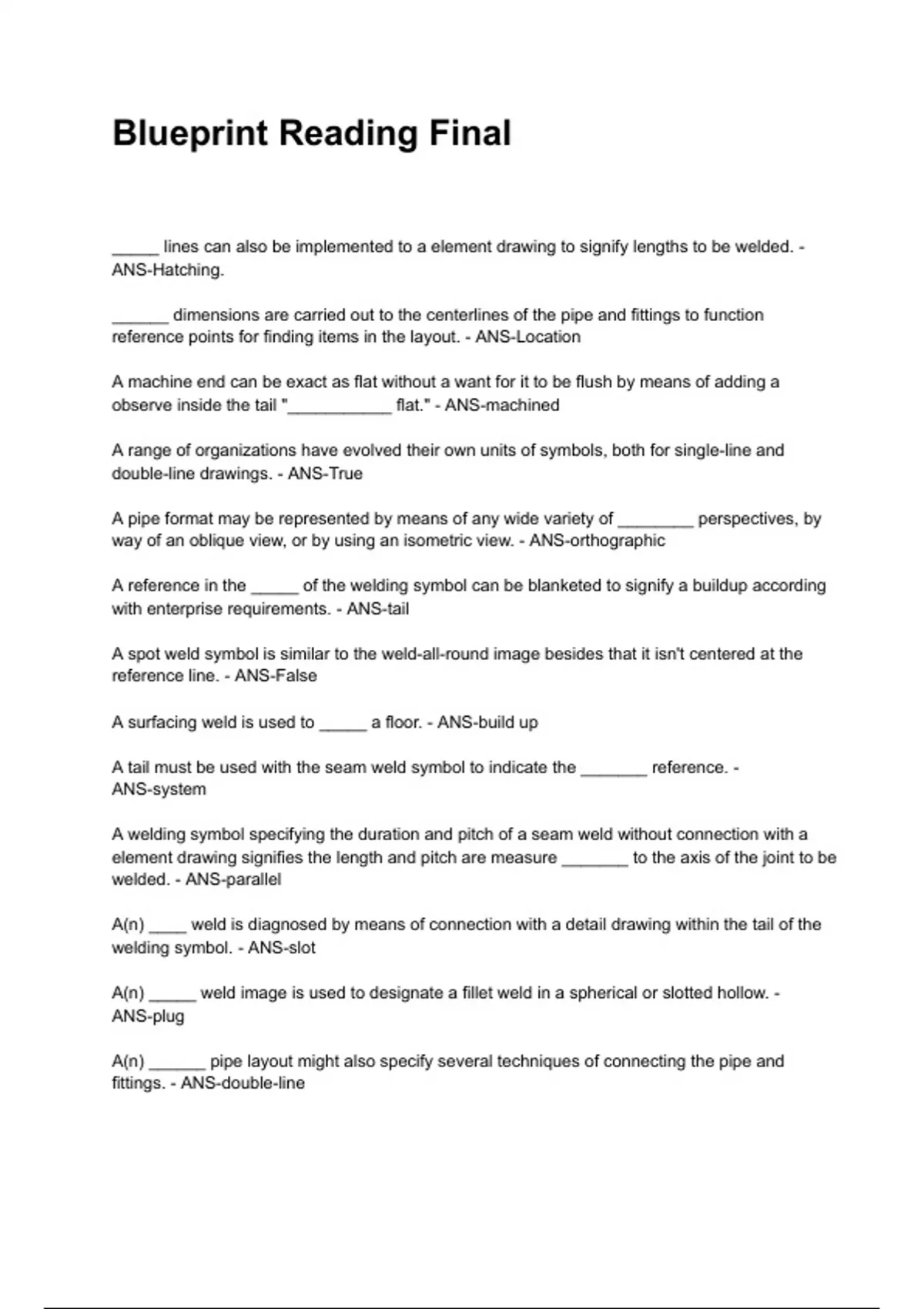 Blueprint Reading Final

_____ lines can also be implemented to a element drawing to signify lengths to be welded. - ANS-Hatching.

______ dimensions are carried out to the centerlines of the pipe and fittings to function reference points for finding items in the layout. - ANS-Location

A machine end can be exact as flat without a want for it to be flush by means of adding a observe inside the tail "___________ flat." - ANS-machined

A range of organizations have evolved their own units of symbols, both for single-line and double-line drawings. - ANS-True

A pipe format may be represented by means of any wide variety of ________ perspectives, by way of an oblique view, or by using an isometric view. - ANS-orthographic

A reference in the _____ of the welding symbol can be blanketed to signify a buildup according with enterprise requirements. - ANS-tail

A spot weld symbol is similar to the weld-all-round image besides that it isn't centered at the reference line. - ANS-False

A surfacing weld is used to _____ a floor. - ANS-build up

A tail must be used with the seam weld symbol to indicate the _______ reference. - ANS-system

A welding symbol specifying the duration and pitch of a seam weld without connection with a element drawing signifies the length and pitch are measure _______ to the axis of the joint to be welded. - ANS-parallel

A(n) ____ weld is diagnosed by means of connection with a detail drawing within the tail of the welding symbol. - ANS-slot

A(n) _____ weld image is used to designate a fillet weld in a spherical or slotted hollow. - ANS-plug

A(n) ______ pipe layout might also specify several techniques of connecting the pipe and fittings. - ANS-double-line